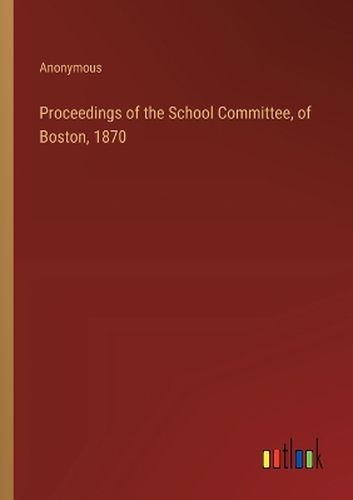 Anonymous

Proceedings of the School Committee, of Boston, 1870

outlook